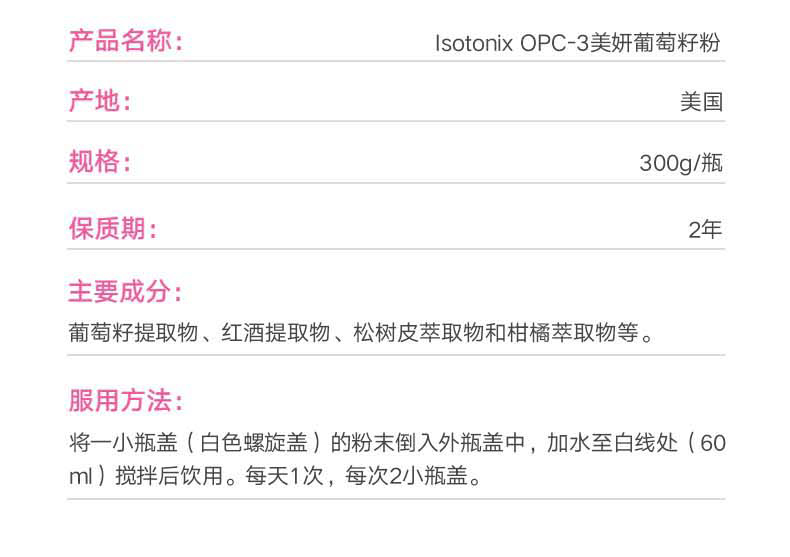 产品名称: Isotonix OPC-3美妍葡萄籽粉

产地: 美国

规格: 300g/瓶

保质期: 2年

主要成分:
葡萄籽提取物、红酒提取物、松树皮萃取物和柑橘萃取物等。

服用方法:
将一小瓶盖（白色螺旋盖）的粉末倒入外瓶盖中，加水至白线处（60ml）搅拌后饮用。每天1次，每次2小瓶盖。